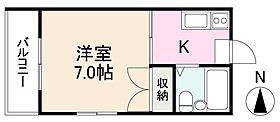 バルコニー

洋室
7.0帖

K

収納

N